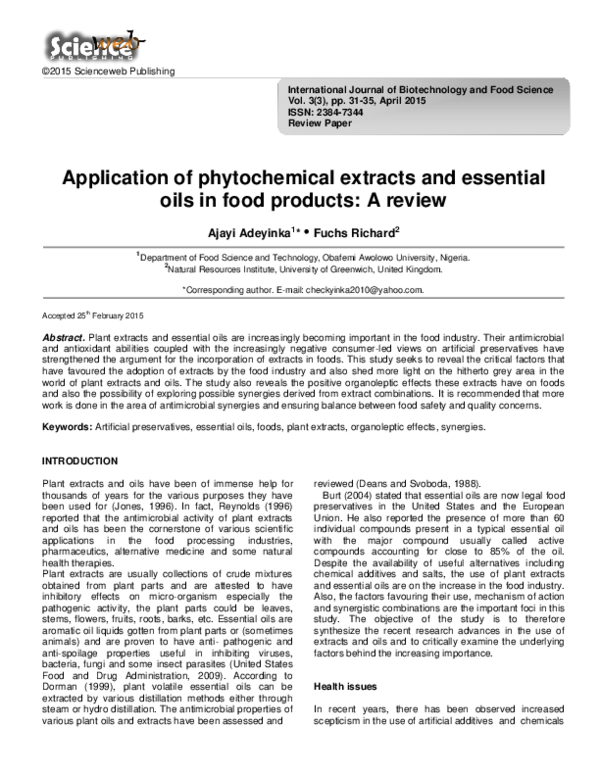 Scienceweb PUBLISHING

©2015 Scienceweb Publishing

International Journal of Biotechnology and Food Science
Vol. 3(3), pp. 31-35, April 2015
ISSN: 2384-7344
Review Paper

Application of phytochemical extracts and essential oils in food products: A review

Ajayi Adeyinka$^{1*}$ • Fuchs Richard$^{2}$

$^{1}$Department of Food Science and Technology, Obafemi Awolowo University, Nigeria.
$^{2}$Natural Resources Institute, University of Greenwich, United Kingdom.

*Corresponding author. E-mail: checkyinka2010@yahoo.com.

Accepted 25$^{th}$ February 2015

Abstract. Plant extracts and essential oils are increasingly becoming important in the food industry. Their antimicrobial and antioxidant abilities coupled with the increasingly negative consumer-led views on artificial preservatives have strengthened the argument for the incorporation of extracts in foods. This study seeks to reveal the critical factors that have favoured the adoption of extracts by the food industry and also shed more light on the hitherto grey area in the world of plant extracts and oils. The study also reveals the positive organoleptic effects these extracts have on foods and also the possibility of exploring possible synergies derived from extract combinations. It is recommended that more work is done in the area of antimicrobial synergies and ensuring balance between food safety and quality concerns.

Keywords: Artificial preservatives, essential oils, foods, plant extracts, organoleptic effects, synergies.

INTRODUCTION

Plant extracts and oils have been of immense help for thousands of years for the various purposes they have been used for (Jones, 1996). In fact, Reynolds (1996) reported that the antimicrobial activity of plant extracts and oils has been the cornerstone of various scientific applications in the food processing industries, pharmaceutics, alternative medicine and some natural health therapies.

Plant extracts are usually collections of crude mixtures obtained from plant parts and are attested to have inhibitory effects on micro-organism especially the pathogenic activity, the plant parts could be leaves, stems, flowers, fruits, roots, barks, etc. Essential oils are aromatic oil liquids gotten from plant parts or (sometimes animals) and are proven to have anti- pathogenic and anti-spoilage properties useful in inhibiting viruses, bacteria, fungi and some insect parasites (United States Food and Drug Administration, 2009). According to Dorman (1999), plant volatile essential oils can be extracted by various distillation methods either through steam or hydro distillation. The antimicrobial properties of various plant oils and extracts have been assessed and reviewed (Deans and Svoboda, 1988).

Burt (2004) stated that essential oils are now legal food preservatives in the United States and the European Union. He also reported the presence of more than 60 individual compounds present in a typical essential oil with the major compound usually called active compounds accounting for close to 85% of the oil. Despite the availability of useful alternatives including chemical additives and salts, the use of plant extracts and essential oils are on the increase in the food industry. Also, the factors favouring their use, mechanism of action and synergistic combinations are the important foci in this study. The objective of the study is to therefore synthesize the recent research advances in the use of extracts and oils and to critically examine the underlying factors behind the increasing importance.

Health issues

In recent years, there has been observed increased scepticism in the use of artificial additives and chemicals